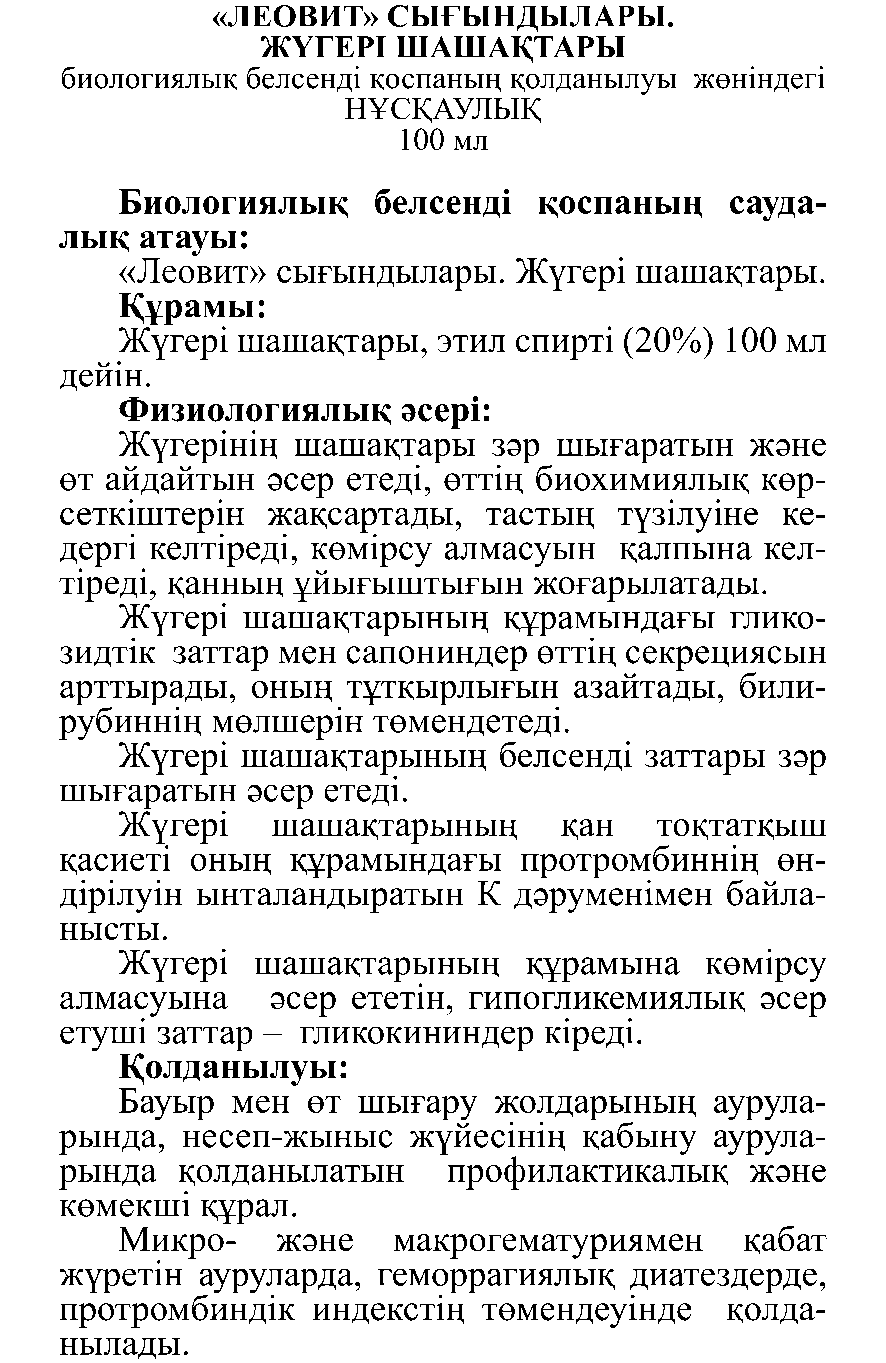 «ЛЕОВИТ» СЫҒЫНДЫЛАРЫ.
ЖҮГЕРІ ШАШАҚТАРЫ
биологиялық белсенді қоспаның қолданылуы жөніндегі
НҰСҚАУЛЫҚ
100 мл

Биологиялық белсенді қоспаның саудалық атауы:
«Леовит» сығындылары. Жүгері шашақтары.
Құрамы:
Жүгері шашақтары, этил спирті (20%) 100 мл дейін.
Физиологиялық әсері:
Жүгерінің шашақтары зәр шығаратын және өт айдайтын әсер етеді, өттің биохимиялық көрсеткіштерін жақсартады, тастың түзілуіне кедергі келтіреді, көмірсу алмасуын қалпына келтіреді, қанның ұйығыштығын жоғарылатады.
Жүгері шашақтарының құрамындағы гликозидтік заттар мен сапониндер өттің секрециясын арттырады, оның тұтқырлығын азайтады, билирубиннің мөлшерін төмендетеді.
Жүгері шашақтарының белсенді заттары зәр шығаратын әсер етеді.
Жүгері шашақтарының қан тоқтатқыш қасиеті оның құрамындағы протромбиннің өндірілуін ынталандыратын К дәруменімен байланысты.
Жүгері шашақтарының құрамына көмірсу алмасуына әсер ететін, гипогликемиялық әсер етуші заттар – гликокининдер кіреді.
Қолданылуы:
Бауыр мен өт шығару жолдарының ауруларында, несеп-жыныс жүйесінің қабыну ауруларында қолданылатын профилактикалық және көмекші құрал.
Микро- және макрогематуриямен қабат жүретін ауруларда, геморрагиялық диатездерде, протромбиндік индекстің төмендеуінде қолданылады.